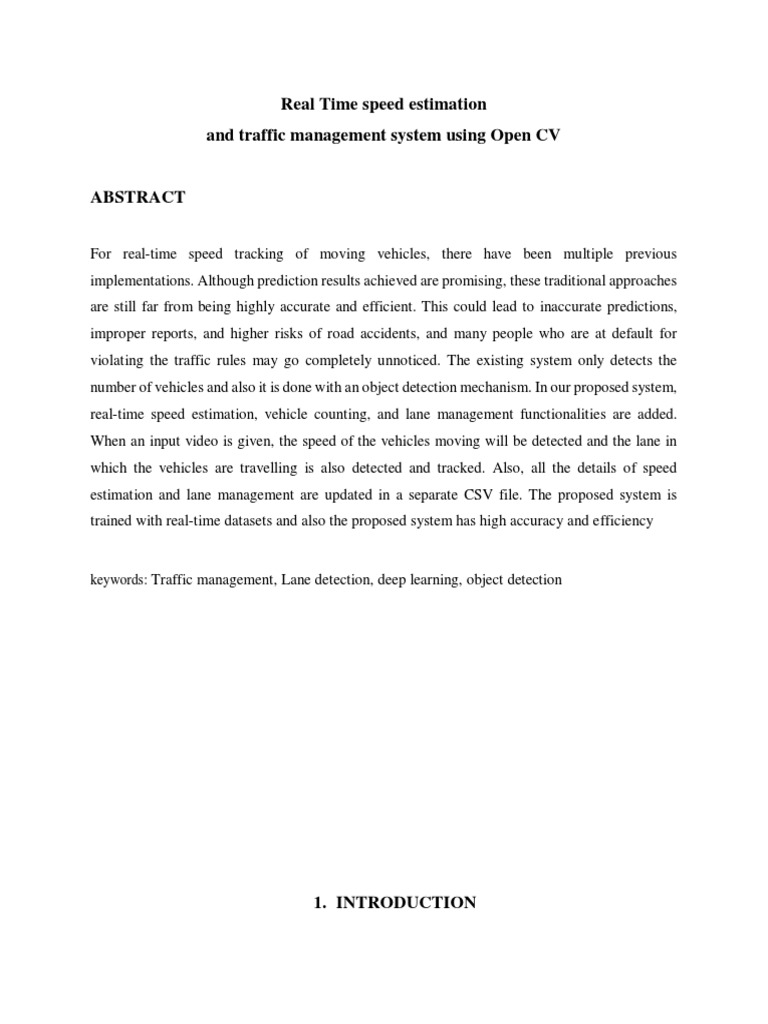 Real Time speed estimation
and traffic management system using Open CV

ABSTRACT

For real-time speed tracking of moving vehicles, there have been multiple previous implementations. Although prediction results achieved are promising, these traditional approaches are still far from being highly accurate and efficient. This could lead to inaccurate predictions, improper reports, and higher risks of road accidents, and many people who are at default for violating the traffic rules may go completely unnoticed. The existing system only detects the number of vehicles and also it is done with an object detection mechanism. In our proposed system, real-time speed estimation, vehicle counting, and lane management functionalities are added. When an input video is given, the speed of the vehicles moving will be detected and the lane in which the vehicles are travelling is also detected and tracked. Also, all the details of speed estimation and lane management are updated in a separate CSV file. The proposed system is trained with real-time datasets and also the proposed system has high accuracy and efficiency

keywords: Traffic management, Lane detection, deep learning, object detection

1. INTRODUCTION